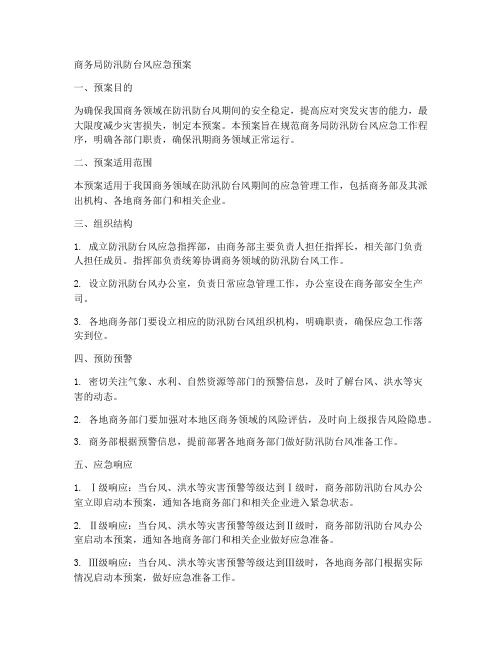 商务局防汛防台风应急预案

一、预案目的

为确保我国商务领域在防汛防台风期间的安全稳定，提高应对突发灾害的能力，最大限度减少灾害损失，制定本预案。本预案旨在规范商务局防汛防台风应急工作程序，明确各部门职责，确保汛期商务领域正常运行。

二、预案适用范围

本预案适用于我国商务领域在防汛防台风期间的应急管理工作，包括商务部及其派出机构、各地商务部门和相关企业。

三、组织结构

1. 成立防汛防台风应急指挥部，由商务部主要负责人担任指挥长，相关部门负责人担任成员。指挥部负责统筹协调商务领域的防汛防台风工作。

2. 设立防汛防台风办公室，负责日常应急管理工作，办公室设在商务部安全生产司。

3. 各地商务部门要设立相应的防汛防台风组织机构，明确职责，确保应急工作落实到位。

四、预防预警

1. 密切关注气象、水利、自然资源等部门的预警信息，及时了解台风、洪水等灾害的动态。

2. 各地商务部门要加强对本地区商务领域的风险评估，及时向上级报告风险隐患。

3. 商务部根据预警信息，提前部署各地商务部门做好防汛防台风准备工作。

五、应急响应

1. Ⅰ级响应：当台风、洪水等灾害预警等级达到Ⅰ级时，商务部防汛防台风办公室立即启动本预案，通知各地商务部门和相关企业进入紧急状态。

2. Ⅱ级响应：当台风、洪水等灾害预警等级达到Ⅱ级时，商务部防汛防台风办公室启动本预案，通知各地商务部门和相关企业做好应急准备。

3. Ⅲ级响应：当台风、洪水等灾害预警等级达到Ⅲ级时，各地商务部门根据实际情况启动本预案，做好应急准备工作。